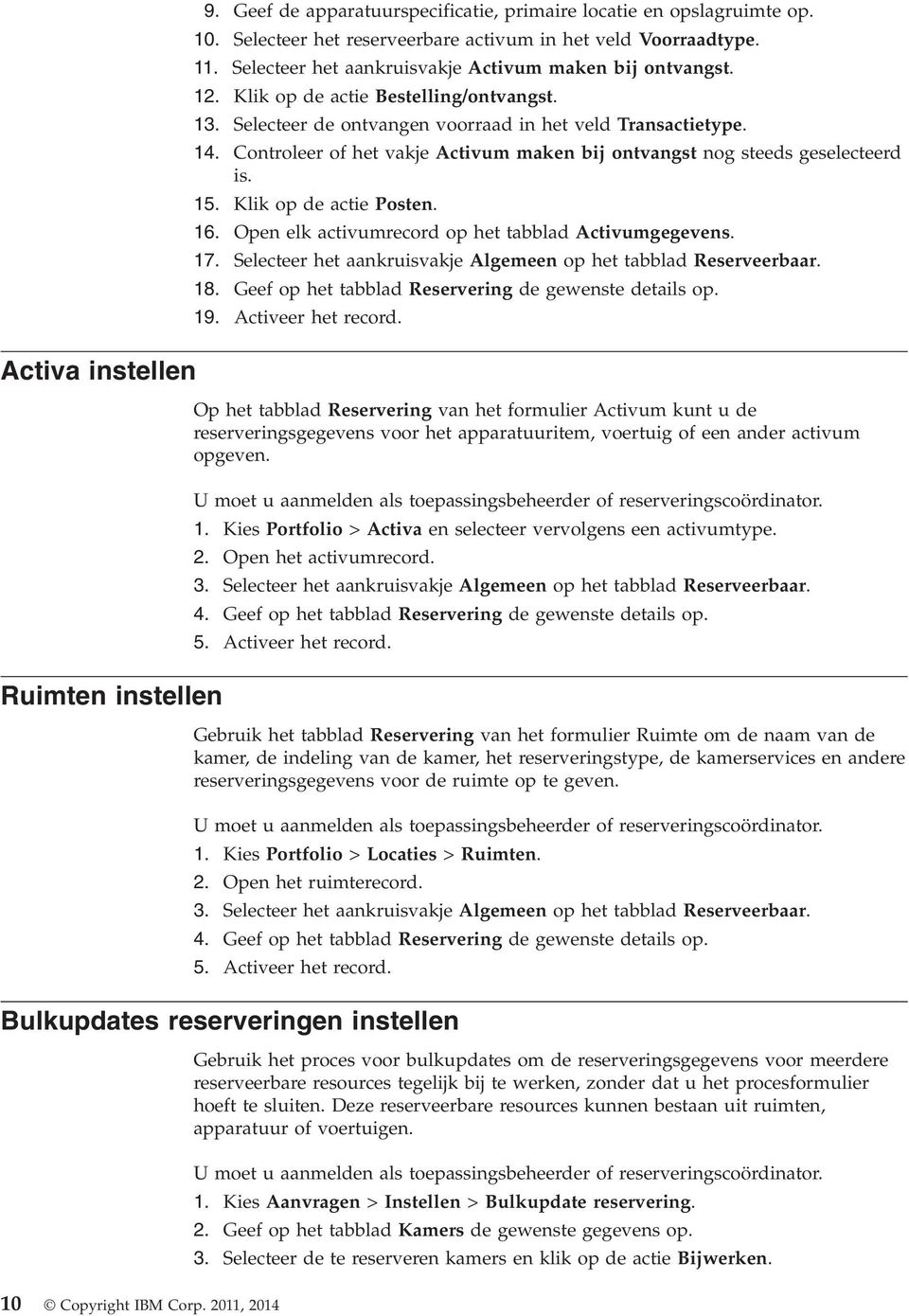 9. Geef de apparatuurspecificatie, primaire locatie en opslagruimte op.
10. Selecteer het reserveerbare activum in het veld Voorraadtype.
11. Selecteer het aankruisvakje Activum maken bij ontvangst.
12. Klik op de actie Bestelling/ontvangst.
13. Selecteer de ontvangen voorraad in het veld Transactietype.
14. Controleer of het vakje Activum maken bij ontvangst nog steeds geselecteerd is.
15. Klik op de actie Posten.
16. Open elk activumrecord op het tabblad Activumgegevens.
17. Selecteer het aankruisvakje Algemeen op het tabblad Reserveerbaar.
18. Geef op het tabblad Reservering de gewenste details op.
19. Activeer het record.

Activa instellen

Op het tabblad Reservering van het formulier Activum kunt u de reserveringsgegevens voor het apparatuuritem, voertuig of een ander activum opgeven.

U moet u aanmelden als toepassingsbeheerder of reserveringscoördinator.
1. Kies Portfolio > Activa en selecteer vervolgens een activumtype.
2. Open het activumrecord.
3. Selecteer het aankruisvakje Algemeen op het tabblad Reserveerbaar.
4. Geef op het tabblad Reservering de gewenste details op.
5. Activeer het record.

Ruimten instellen

Gebruik het tabblad Reservering van het formulier Ruimte om de naam van de kamer, de indeling van de kamer, het reserveringstype, de kamerservices en andere reserveringsgegevens voor de ruimte op te geven.

U moet u aanmelden als toepassingsbeheerder of reserveringscoördinator.
1. Kies Portfolio > Locaties > Ruimten.
2. Open het ruimterecord.
3. Selecteer het aankruisvakje Algemeen op het tabblad Reserveerbaar.
4. Geef op het tabblad Reservering de gewenste details op.
5. Activeer het record.

Bulkupdates reserveringen instellen

Gebruik het proces voor bulkupdates om de reserveringsgegevens voor meerdere reserveerbare resources tegelijk bij te werken, zonder dat u het procesformulier hoeft te sluiten. Deze reserveerbare resources kunnen bestaan uit ruimten, apparatuur of voertuigen.

U moet u aanmelden als toepassingsbeheerder of reserveringscoördinator.
1. Kies Aanvragen > Instellen > Bulkupdate reservering.
2. Geef op het tabblad Kamers de gewenste gegevens op.
3. Selecteer de te reserveren kamers en klik op de actie Bijwerken.

10 © Copyright IBM Corp. 2011, 2014